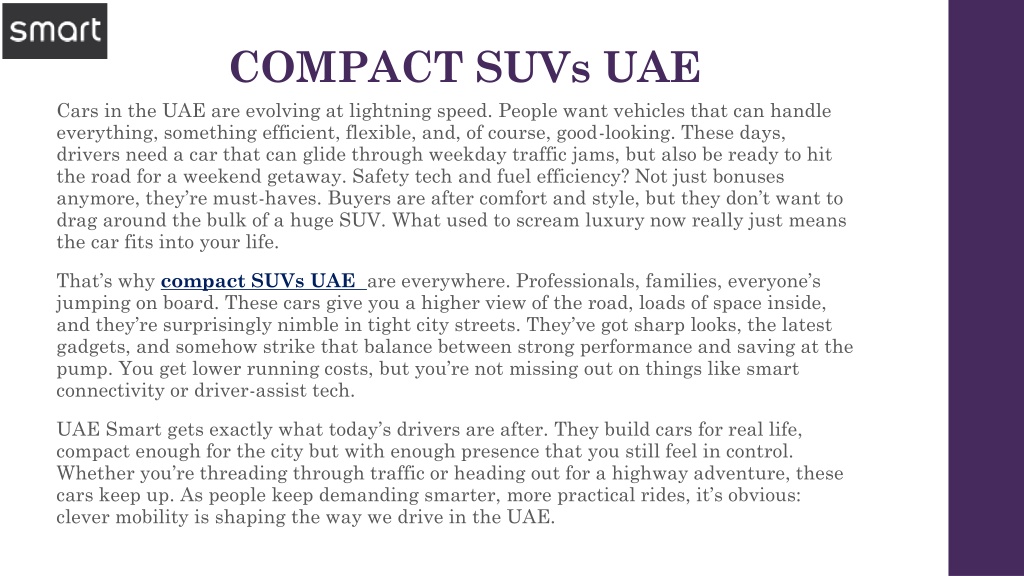 smart

COMPACT SUVs UAE

Cars in the UAE are evolving at lightning speed. People want vehicles that can handle everything, something efficient, flexible, and, of course, good-looking. These days, drivers need a car that can glide through weekday traffic jams, but also be ready to hit the road for a weekend getaway. Safety tech and fuel efficiency? Not just bonuses anymore, they're must-haves. Buyers are after comfort and style, but they don't want to drag around the bulk of a huge SUV. What used to scream luxury now really just means the car fits into your life.

That's why compact SUVs UAE are everywhere. Professionals, families, everyone's jumping on board. These cars give you a higher view of the road, loads of space inside, and they're surprisingly nimble in tight city streets. They've got sharp looks, the latest gadgets, and somehow strike that balance between strong performance and saving at the pump. You get lower running costs, but you're not missing out on things like smart connectivity or driver-assist tech.

UAE Smart gets exactly what today's drivers are after. They build cars for real life, compact enough for the city but with enough presence that you still feel in control. Whether you're threading through traffic or heading out for a highway adventure, these cars keep up. As people keep demanding smarter, more practical rides, it's obvious: clever mobility is shaping the way we drive in the UAE.